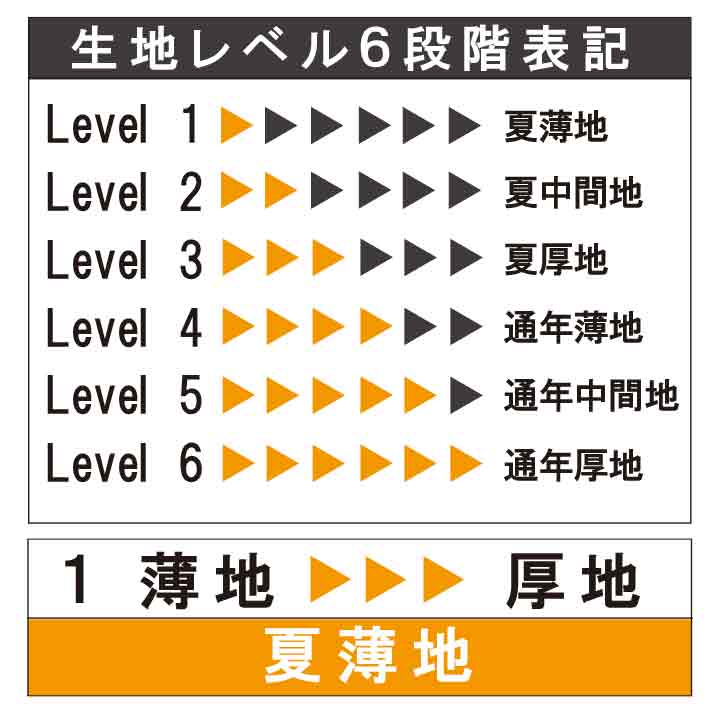 生地レベル6段階表記

Level 1 ▶▶▶▶▶▶ 夏薄地
Level 2 ▶▶▶▶▶▶ 夏中間地
Level 3 ▶▶▶▶▶▶ 夏厚地
Level 4 ▶▶▶▶▶▶ 通年薄地
Level 5 ▶▶▶▶▶▶ 通年中間地
Level 6 ▶▶▶▶▶▶ 通年厚地

1 薄地 ▶▶▶ 厚地

夏薄地